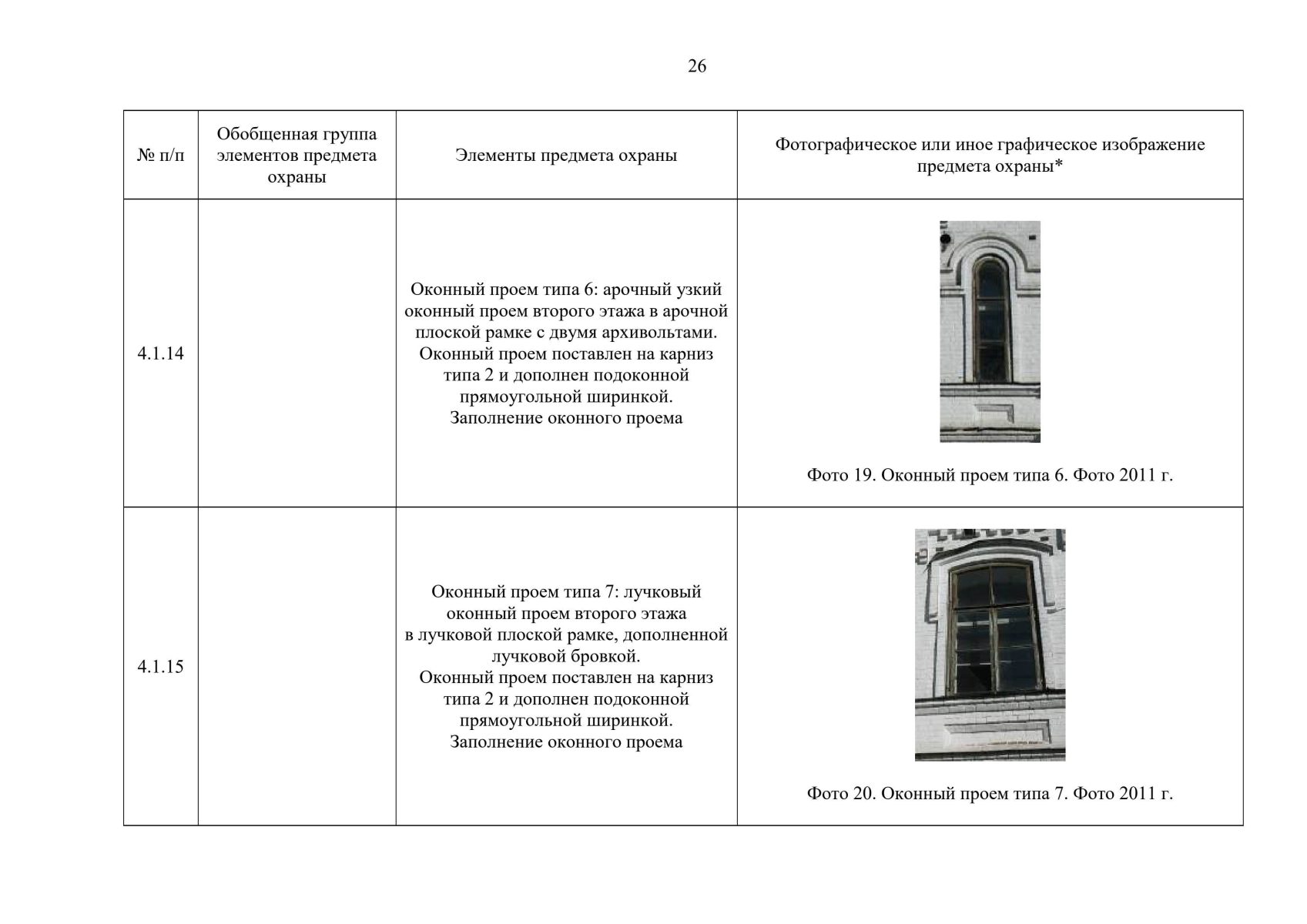 26

| № п/п | Обобщенная группа элементов предмета охраны | Элементы предмета охраны | Фотографическое или иное графическое изображение предмета охраны* |
|---|---|---|---|
| 4.1.14 | | Оконный проем типа 6: арочный узкий оконный проем второго этажа в арочной плоской рамке с двумя архивольтами. Оконный проем поставлен на карниз типа 2 и дополнен подоконной прямоугольной ширинкой. Заполнение оконного проема | Фото 19. Оконный проем типа 6. Фото 2011 г. |
| 4.1.15 | | Оконный проем типа 7: лучковый оконный проем второго этажа в лучковой плоской рамке, дополненной лучковой бровкой. Оконный проем поставлен на карниз типа 2 и дополнен подоконной прямоугольной ширинкой. Заполнение оконного проема | Фото 20. Оконный проем типа 7. Фото 2011 г. |